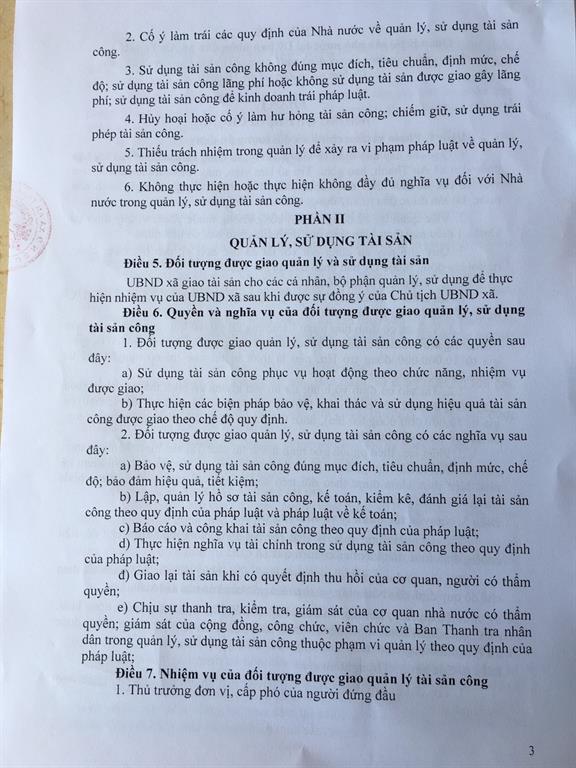 2. Cố ý làm trái các quy định của Nhà nước về quản lý, sử dụng tài sản công.

3. Sử dụng tài sản công không đúng mục đích, tiêu chuẩn, định mức, chế độ; sử dụng tài sản công lãng phí hoặc không sử dụng tài sản được giao gây lãng phí; sử dụng tài sản công để kinh doanh trái pháp luật.

4. Hủy hoại hoặc cố ý làm hư hỏng tài sản công; chiếm giữ, sử dụng trái phép tài sản công.

5. Thiếu trách nhiệm trong quản lý để xảy ra vi phạm pháp luật về quản lý, sử dụng tài sản công.

6. Không thực hiện hoặc thực hiện không đầy đủ nghĩa vụ đối với Nhà nước trong quản lý, sử dụng tài sản công.

PHẦN II

QUẢN LÝ, SỬ DỤNG TÀI SẢN

Điều 5. Đối tượng được giao quản lý và sử dụng tài sản

UBND xã giao tài sản cho các cá nhân, bộ phận quản lý, sử dụng để thực hiện nhiệm vụ của UBND xã sau khi được sự đồng ý của Chủ tịch UBND xã.

Điều 6. Quyền và nghĩa vụ của đối tượng được giao quản lý, sử dụng tài sản công

1. Đối tượng được giao quản lý, sử dụng tài sản công có các quyền sau đây:

a) Sử dụng tài sản công phục vụ hoạt động theo chức năng, nhiệm vụ được giao;

b) Thực hiện các biện pháp bảo vệ, khai thác và sử dụng hiệu quả tài sản công được giao theo chế độ quy định.

2. Đối tượng được giao quản lý, sử dụng tài sản công có các nghĩa vụ sau đây:

a) Bảo vệ, sử dụng tài sản công đúng mục đích, tiêu chuẩn, định mức, chế độ; bảo đảm hiệu quả, tiết kiệm;

b) Lập, quản lý hồ sơ tài sản công, kế toán, kiểm kê, đánh giá lại tài sản công theo quy định của pháp luật và pháp luật về kế toán;

c) Báo cáo và công khai tài sản công theo quy định của pháp luật;

d) Thực hiện nghĩa vụ tài chính trong sử dụng tài sản công theo quy định của pháp luật;

đ) Giao lại tài sản khi có quyết định thu hồi của cơ quan, người có thẩm quyền;

e) Chịu sự thanh tra, kiểm tra, giám sát của cơ quan nhà nước có thẩm quyền; giám sát của cộng đồng, công chức, viên chức và Ban Thanh tra nhân dân trong quản lý, sử dụng tài sản công thuộc phạm vi quản lý theo quy định của pháp luật;

Điều 7. Nhiệm vụ của đối tượng được giao quản lý tài sản công

1. Thủ trưởng đơn vị, cấp phó của người đứng đầu

3